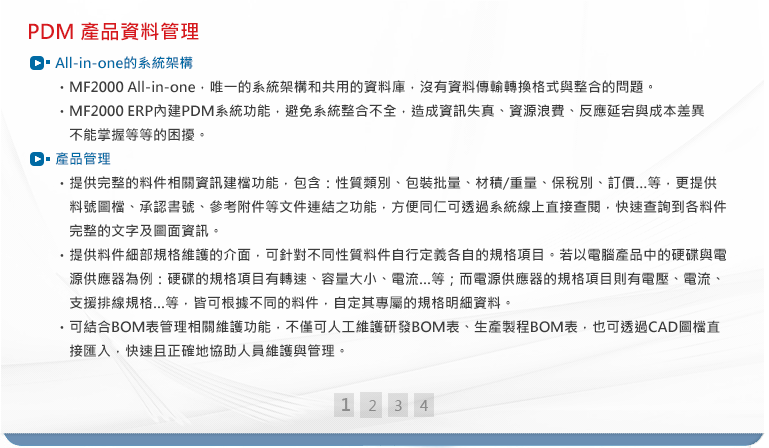 PDM 產品資料管理

All-in-one的系統架構

・MF2000 All-in-one，唯一的系統架構和共用的資料庫，沒有資料傳輸轉換格式與整合的問題。

・MF2000 ERP內建PDM系統功能，避免系統整合不全，造成資訊失真、資源浪費、反應延宕與成本差異不能掌握等等的困擾。

產品管理

・提供完整的料件相關資訊建檔功能，包含：性質類別、包裝批量、材積/重量、保稅別、訂價...等，更提供料號圖檔、承認書號、參考附件等文件連結之功能，方便同仁可透過系統線上直接查閱，快速查詢到各料件完整的文字及圖面資訊。

・提供料件細部規格維護的介面，可針對不同性質料件自行定義各自的規格項目。若以電腦產品中的硬碟與電源供應器為例：硬碟的規格項目有轉速、容量大小、電流...等；而電源供應器的規格項目則有電壓、電流、支援排線規格...等，皆可根據不同的料件，自定其專屬的規格明細資料。

・可結合BOM表管理相關維護功能，不僅可人工維護研發BOM表、生產製程BOM表，也可透過CAD圖檔直接匯入，快速且正確地協助人員維護與管理。

1 2 3 4